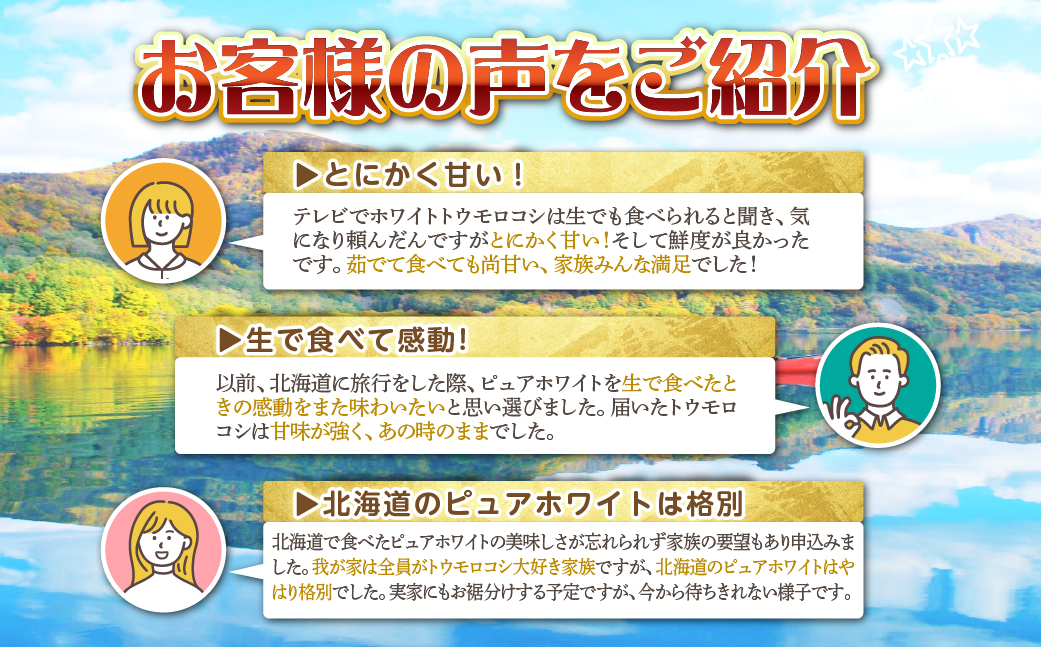 お客様の声をご紹介

▶とにかく甘い！

テレビでホワイトトウモロコシは生でも食べられると聞き、気になり頼んだんですがとにかく甘い！そして鮮度が良かったです。茹でて食べても尚甘い、家族みんな満足でした！

▶生で食べて感動！

以前、北海道に旅行をした際、ピュアホワイトを生で食べたときの感動をまた味わいたいと思い選びました。届いたトウモロコシは甘味が強く、あの時のままでした。

▶北海道のピュアホワイトは格別

北海道で食べたピュアホワイトの美味しさが忘れられず家族の要望もあり申込みました。我が家は全員がトウモロコシ大好き家族ですが、北海道のピュアホワイトはやはり格別でした。実家にもお裾分けする予定ですが、今から待ちきれない様子です。